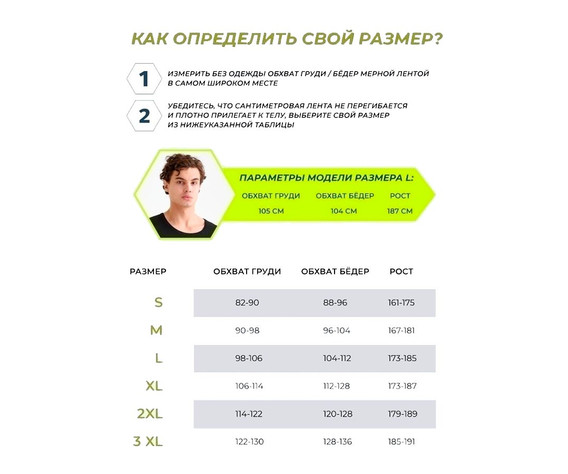 КАК ОПРЕДЕЛИТЬ СВОЙ РАЗМЕР?

1 ИЗМЕРИТЬ БЕЗ ОДЕЖДЫ ОБХВАТ ГРУДИ / БЁДЕР МЕРНОЙ ЛЕНТОЙ В САМОМ ШИРОКОМ МЕСТЕ

2 УБЕДИТЕСЬ, ЧТО САНТИМЕТРОВАЯ ЛЕНТА НЕ ПЕРЕГИБАЕТСЯ И ПЛОТНО ПРИЛЕГАЕТ К ТЕЛУ, ВЫБЕРИТЕ СВОЙ РАЗМЕР ИЗ НИЖЕУКАЗАННОЙ ТАБЛИЦЫ

ПАРАМЕТРЫ МОДЕЛИ РАЗМЕРА L:

| ОБХВАТ ГРУДИ | ОБХВАТ БЁДЕР | РОСТ |
|---|---|---|
| 105 СМ | 104 СМ | 187 СМ |

| РАЗМЕР | ОБХВАТ ГРУДИ | ОБХВАТ БЁДЕР | РОСТ |
|---|---|---|---|
| S | 82-90 | 88-96 | 161-175 |
| M | 90-98 | 96-104 | 167-181 |
| L | 98-106 | 104-112 | 173-185 |
| XL | 106-114 | 112-128 | 173-187 |
| 2XL | 114-122 | 120-128 | 179-189 |
| 3 XL | 122-130 | 128-136 | 185-191 |